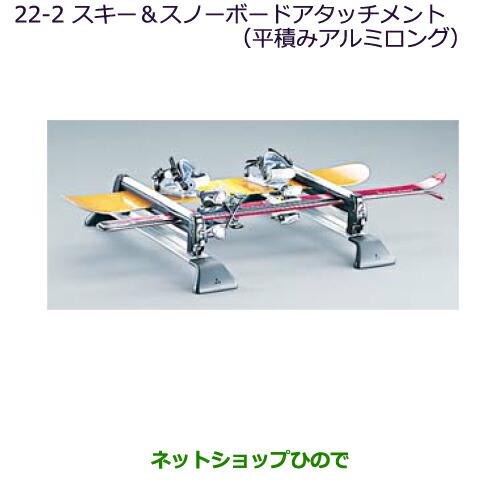 22-2 スキー＆スノーボードアタッチメント
（平積みアルミロング）

ネットショップひので